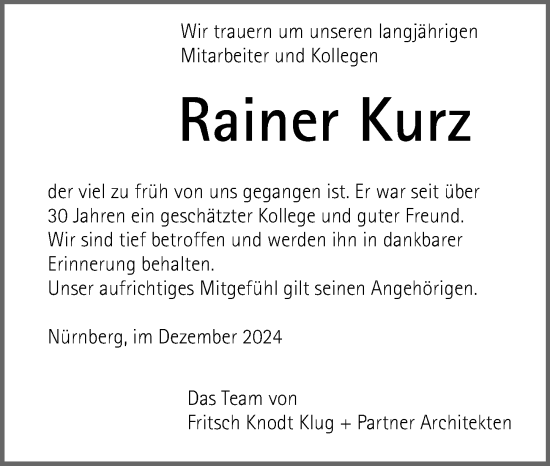 Wir trauern um unseren langjährigen Mitarbeiter und Kollegen

Rainer Kurz

der viel zu früh von uns gegangen ist. Er war seit über 30 Jahren ein geschätzter Kollege und guter Freund. Wir sind tief betroffen und werden ihn in dankbarer Erinnerung behalten.
Unser aufrichtiges Mitgefühl gilt seinen Angehörigen.

Nürnberg, im Dezember 2024

Das Team von
Fritsch Knodt Klug + Partner Architekten